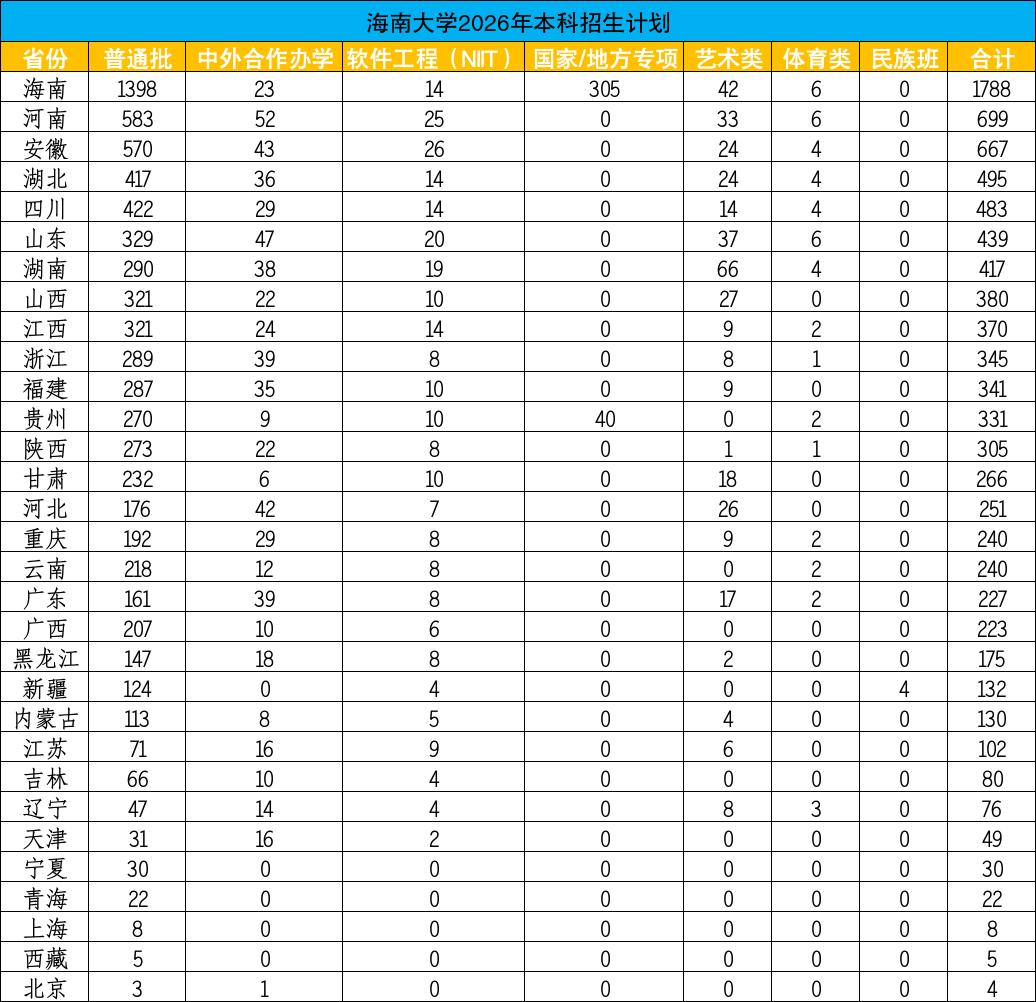 海南大学2026年本科招生计划

| 省份 | 普通批 | 中外合作办学 | 软件工程（NIIT） | 国家/地方专项 | 艺术类 | 体育类 | 民族班 | 合计 |
|---|---|---|---|---|---|---|---|---|
| 海南 | 1398 | 23 | 14 | 305 | 42 | 6 | 0 | 1788 |
| 河南 | 583 | 52 | 25 | 0 | 33 | 6 | 0 | 699 |
| 安徽 | 570 | 43 | 26 | 0 | 24 | 4 | 0 | 667 |
| 湖北 | 417 | 36 | 14 | 0 | 24 | 4 | 0 | 495 |
| 四川 | 422 | 29 | 14 | 0 | 14 | 4 | 0 | 483 |
| 山东 | 329 | 47 | 20 | 0 | 37 | 6 | 0 | 439 |
| 湖南 | 290 | 38 | 19 | 0 | 66 | 4 | 0 | 417 |
| 山西 | 321 | 22 | 10 | 0 | 27 | 0 | 0 | 380 |
| 江西 | 321 | 24 | 14 | 0 | 9 | 2 | 0 | 370 |
| 浙江 | 289 | 39 | 8 | 0 | 8 | 1 | 0 | 345 |
| 福建 | 287 | 35 | 10 | 0 | 9 | 0 | 0 | 341 |
| 贵州 | 270 | 9 | 10 | 40 | 0 | 2 | 0 | 331 |
| 陕西 | 273 | 22 | 8 | 0 | 1 | 1 | 0 | 305 |
| 甘肃 | 232 | 6 | 10 | 0 | 18 | 0 | 0 | 266 |
| 河北 | 176 | 42 | 7 | 0 | 26 | 0 | 0 | 251 |
| 重庆 | 192 | 29 | 8 | 0 | 9 | 2 | 0 | 240 |
| 云南 | 218 | 12 | 8 | 0 | 0 | 2 | 0 | 240 |
| 广东 | 161 | 39 | 8 | 0 | 17 | 2 | 0 | 227 |
| 广西 | 207 | 10 | 6 | 0 | 0 | 0 | 0 | 223 |
| 黑龙江 | 147 | 18 | 8 | 0 | 2 | 0 | 0 | 175 |
| 新疆 | 124 | 0 | 4 | 0 | 0 | 0 | 4 | 132 |
| 内蒙古 | 113 | 8 | 5 | 0 | 4 | 0 | 0 | 130 |
| 江苏 | 71 | 16 | 9 | 0 | 6 | 0 | 0 | 102 |
| 吉林 | 66 | 10 | 4 | 0 | 0 | 0 | 0 | 80 |
| 辽宁 | 47 | 14 | 4 | 0 | 8 | 3 | 0 | 76 |
| 天津 | 31 | 16 | 2 | 0 | 0 | 0 | 0 | 49 |
| 宁夏 | 30 | 0 | 0 | 0 | 0 | 0 | 0 | 30 |
| 青海 | 22 | 0 | 0 | 0 | 0 | 0 | 0 | 22 |
| 上海 | 8 | 0 | 0 | 0 | 0 | 0 | 0 | 8 |
| 西藏 | 5 | 0 | 0 | 0 | 0 | 0 | 0 | 5 |
| 北京 | 3 | 1 | 0 | 0 | 0 | 0 | 0 | 4 |